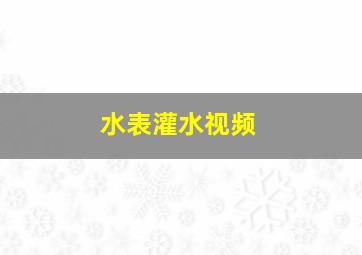 水表灌水视频